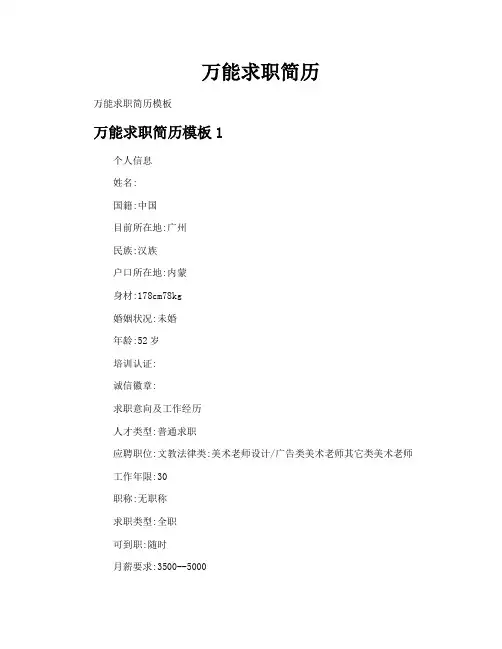 万能求职简历

万能求职简历模板

万能求职简历模板 1

个人信息

姓名:

国籍:中国

目前所在地:广州

民族:汉族

户口所在地:内蒙

身材:178cm78kg

婚姻状况:未婚

年龄:52 岁

培训认证:

诚信徽章:

求职意向及工作经历

人才类型:普通求职

应聘职位:文教法律类:美术老师设计/广告类美术老师其它类美术老师

工作年限:30

职称:无职称

求职类型:全职

可到职:随时

月薪要求:3500--5000